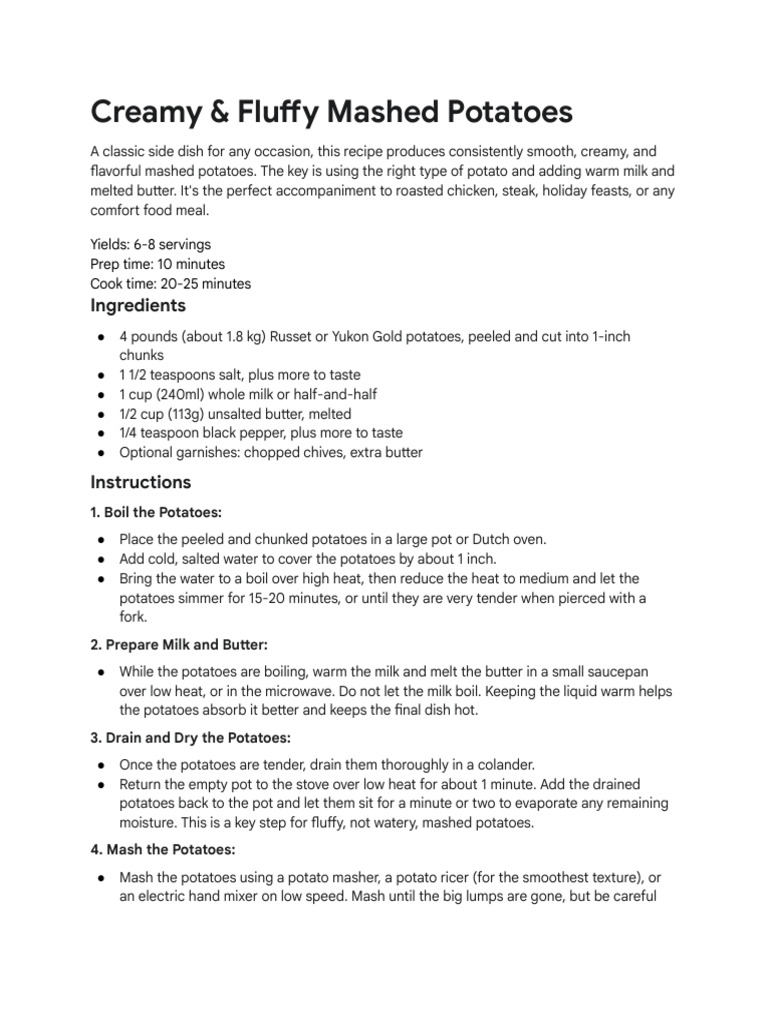 Creamy & Fluffy Mashed Potatoes

A classic side dish for any occasion, this recipe produces consistently smooth, creamy, and flavorful mashed potatoes. The key is using the right type of potato and adding warm milk and melted butter. It's the perfect accompaniment to roasted chicken, steak, holiday feasts, or any comfort food meal.

Yields: 6-8 servings
Prep time: 10 minutes
Cook time: 20-25 minutes

Ingredients

• 4 pounds (about 1.8 kg) Russet or Yukon Gold potatoes, peeled and cut into 1-inch chunks
• 1 1/2 teaspoons salt, plus more to taste
• 1 cup (240ml) whole milk or half-and-half
• 1/2 cup (113g) unsalted butter, melted
• 1/4 teaspoon black pepper, plus more to taste
• Optional garnishes: chopped chives, extra butter

Instructions

1. Boil the Potatoes:

• Place the peeled and chunked potatoes in a large pot or Dutch oven.
• Add cold, salted water to cover the potatoes by about 1 inch.
• Bring the water to a boil over high heat, then reduce the heat to medium and let the potatoes simmer for 15-20 minutes, or until they are very tender when pierced with a fork.

2. Prepare Milk and Butter:

• While the potatoes are boiling, warm the milk and melt the butter in a small saucepan over low heat, or in the microwave. Do not let the milk boil. Keeping the liquid warm helps the potatoes absorb it better and keeps the final dish hot.

3. Drain and Dry the Potatoes:

• Once the potatoes are tender, drain them thoroughly in a colander.
• Return the empty pot to the stove over low heat for about 1 minute. Add the drained potatoes back to the pot and let them sit for a minute or two to evaporate any remaining moisture. This is a key step for fluffy, not watery, mashed potatoes.

4. Mash the Potatoes:

• Mash the potatoes using a potato masher, a potato ricer (for the smoothest texture), or an electric hand mixer on low speed. Mash until the big lumps are gone, but be careful